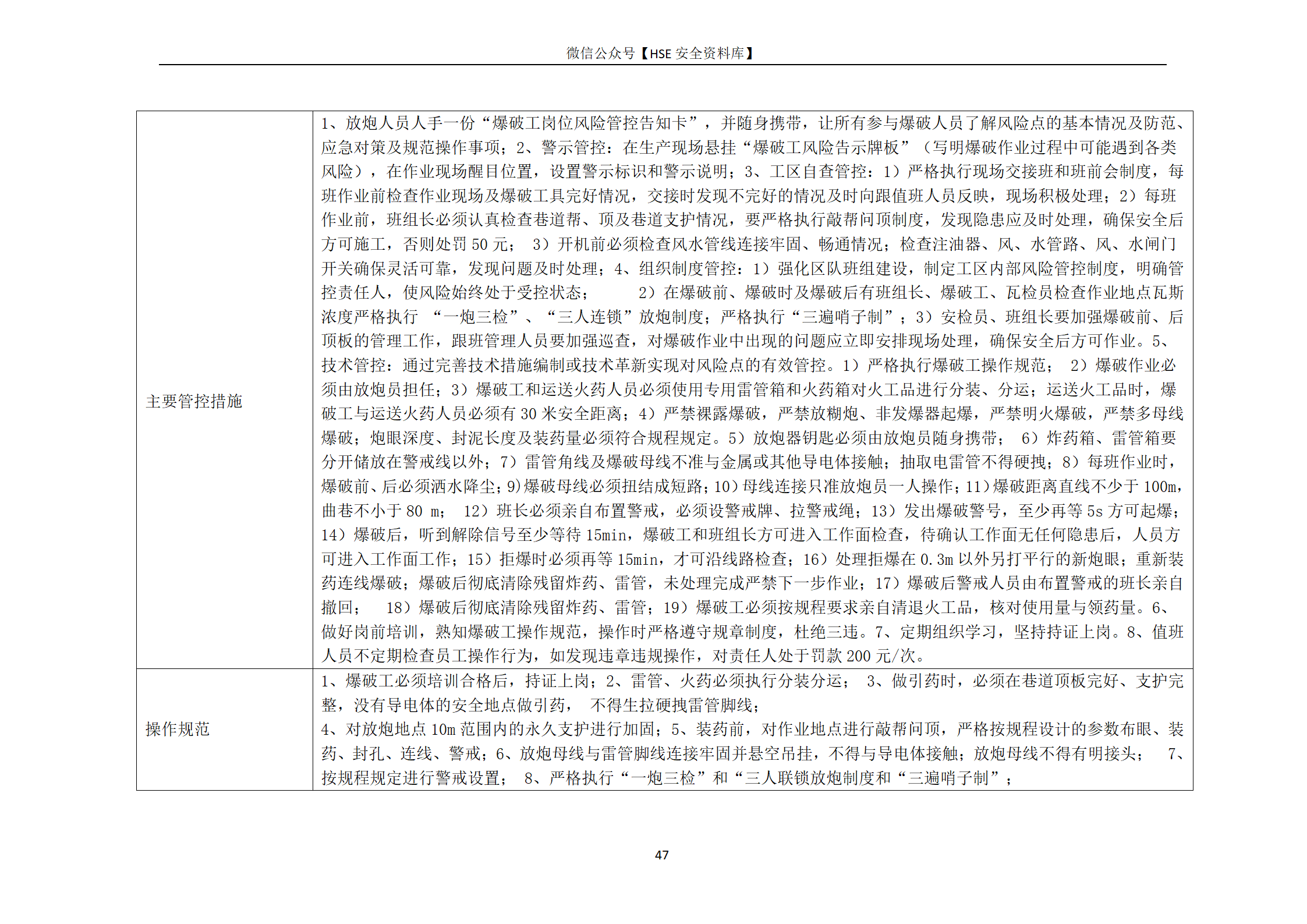 微信公众号【HSE 安全资料库】

| 主要管控措施 | 1、放炮人员人手一份“爆破工岗位风险管控告知卡”，并随身携带，让所有参与爆破人员了解风险点的基本情况及防范、应急对策及规范操作事项；2、警示管控：在生产现场悬挂“爆破工风险告示牌板”（写明爆破作业过程中可能遇到各类风险），在作业现场醒目位置，设置警示标识和警示说明；3、工区自查管控：1）严格执行现场交接班和班前会制度，每班作业前检查作业现场及爆破工具完好情况，交接时发现不完好的情况及时向跟值班人员反映，现场积极处理；2）每班作业前，班组长必须认真检查巷道帮、顶及巷道支护情况，要严格执行敲帮问顶制度，发现隐患应及时处理，确保安全后方可施工，否则处罚 50 元； 3）开机前必须检查风水管线连接牢固、畅通情况；检查注油器、风、水管路、风、水闸门开关确保灵活可靠，发现问题及时处理；4、组织制度管控：1）强化区队班组建设，制定工区内部风险管控制度，明确管控责任人，使风险始终处于受控状态； 2）在爆破前、爆破时及爆破后有班组长、爆破工、瓦检员检查作业地点瓦斯浓度严格执行 “一炮三检”、“三人连锁”放炮制度；严格执行“三遍哨子制”；3）安检员、班组长要加强爆破前、后顶板的管理工作，跟班管理人员要加强巡查，对爆破作业中出现的问题应立即安排现场处理，确保安全后方可作业。5、技术管控：通过完善技术措施编制或技术革新实现对风险点的有效管控。1）严格执行爆破工操作规范； 2）爆破作业必须由放炮员担任；3）爆破工和运送火药人员必须使用专用雷管箱和火药箱对火工品进行分装、分运；运送火工品时，爆破工与运送火药人员必须有 30 米安全距离；4）严禁裸露爆破，严禁放糊炮、非发爆器起爆，严禁明火爆破，严禁多母线爆破；炮眼深度、封泥长度及装药量必须符合规程规定。5）放炮器钥匙必须由放炮员随身携带； 6）炸药箱、雷管箱要分开储放在警戒线以外；7）雷管角线及爆破母线不准与金属或其他导电体接触；抽取电雷管不得硬拽；8）每班作业时，爆破前、后必须洒水降尘；9)爆破母线必须扭结成短路；10）母线连接只准放炮员一人操作；11）爆破距离直线不少于 100m，曲巷不小于 80 m； 12）班长必须亲自布置警戒，必须设警戒牌、拉警戒绳；13）发出爆破警号，至少再等 5s 方可起爆；14）爆破后，听到解除信号至少等待 15min，爆破工和班组长方可进入工作面检查，待确认工作面无任何隐患后，人员方可进入工作面工作；15）拒爆时必须再等 15min，才可沿线路检查；16）处理拒爆在 0.3m 以外另打平行的新炮眼；重新装药连线爆破；爆破后彻底清除残留炸药、雷管，未处理完成严禁下一步作业；17）爆破后警戒人员由布置警戒的班长亲自撤回； 18）爆破后彻底清除残留炸药、雷管；19）爆破工必须按规程要求亲自清退火工品，核对使用量与领药量。6、做好岗前培训，熟知爆破工操作规范，操作时严格遵守规章制度，杜绝三违。7、定期组织学习，坚持持证上岗。8、值班人员不定期检查员工操作行为，如发现违章违规操作，对责任人处于罚款 200 元/次。 |
| 操作规范 | 1、爆破工必须培训合格后，持证上岗；2、雷管、火药必须执行分装分运； 3、做引药时，必须在巷道顶板完好、支护完整，没有导电体的安全地点做引药， 不得生拉硬拽雷管脚线；<br>4、对放炮地点 10m 范围内的永久支护进行加固；5、装药前，对作业地点进行敲帮问顶，严格按规程设计的参数布眼、装药、封孔、连线、警戒；6、放炮母线与雷管脚线连接牢固并悬空吊挂，不得与导电体接触；放炮母线不得有明接头； 7、按规程规定进行警戒设置； 8、严格执行“一炮三检”和“三人联锁放炮制度和“三遍哨子制”； |

47